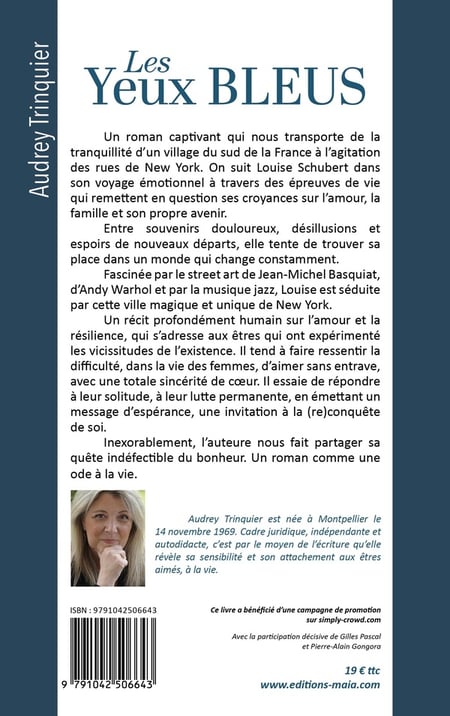 Audrey Trinquier

Les
Yeux BLEUS

Un roman captivant qui nous transporte de la tranquillité d'un village du sud de la France à l'agitation des rues de New York. On suit Louise Schubert dans son voyage émotionnel à travers des épreuves de vie qui remettent en question ses croyances sur l'amour, la famille et son propre avenir.

Entre souvenirs douloureux, désillusions et espoirs de nouveaux départs, elle tente de trouver sa place dans un monde qui change constamment.

Fascinée par le street art de Jean-Michel Basquiat, d'Andy Warhol et par la musique jazz, Louise est séduite par cette ville magique et unique de New York.

Un récit profondément humain sur l'amour et la résilience, qui s'adresse aux êtres qui ont expérimenté les vicissitudes de l'existence. Il tend à faire ressentir la difficulté, dans la vie des femmes, d'aimer sans entrave, avec une totale sincérité de cœur. Il essaie de répondre à leur solitude, à leur lutte permanente, en émettant un message d'espérance, une invitation à la (re)conquête de soi.

Inexorablement, l'auteure nous fait partager sa quête indéfectible du bonheur. Un roman comme une ode à la vie.

Audrey Trinquier est née à Montpellier le 14 novembre 1969. Cadre juridique, indépendante et autodidacte, c'est par le moyen de l'écriture qu'elle révèle sa sensibilité et son attachement aux êtres aimés, à la vie.

ISBN : 9791042506643

9 791042 506643

Ce livre a bénéficié d'une campagne de promotion sur simply-crowd.com

Avec la participation décisive de Gilles Pascal et Pierre-Alain Gongora

19 € ttc
www.editions-maia.com